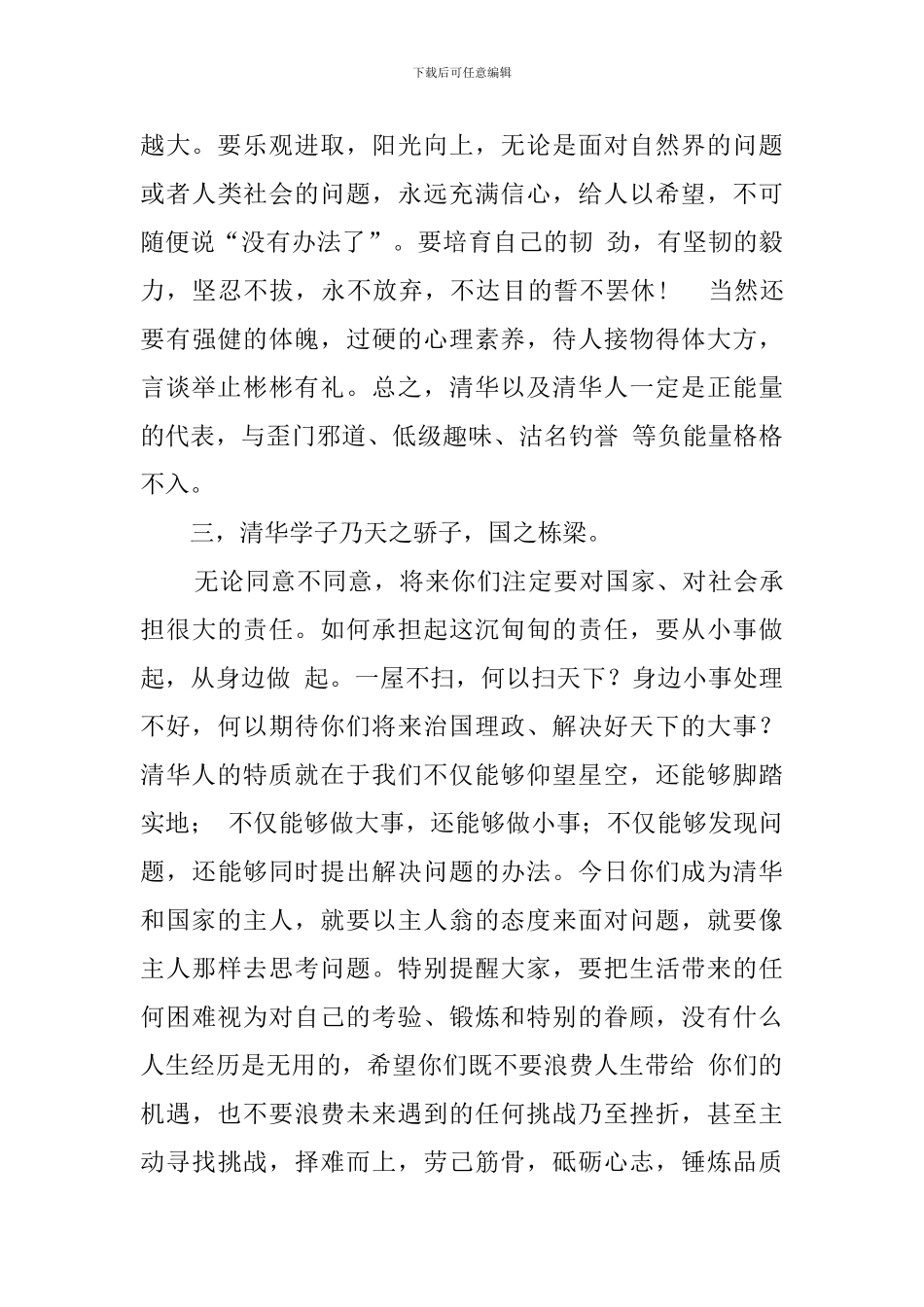 下载后可任意编辑

越大。要乐观进取，阳光向上，无论是面对自然界的问题或者人类社会的问题，永远充满信心，给人以希望，不可随便说“没有办法了”。要培育自己的韧 劲，有坚韧的毅力，坚忍不拔，永不放弃，不达目的誓不罢休！ 当然还要有强健的体魄，过硬的心理素养，待人接物得体大方，言谈举止彬彬有礼。总之，清华以及清华人一定是正能量的代表，与歪门邪道、低级趣味、沽名钓誉 等负能量格格不入。

三，清华学子乃天之骄子，国之栋梁。

无论同意不同意，将来你们注定要对国家、对社会承担很大的责任。如何承担起这沉甸甸的责任，要从小事做起，从身边做 起。一屋不扫，何以扫天下？身边小事处理不好，何以期待你们将来治国理政、解决好天下的大事？清华人的特质就在于我们不仅能够仰望星空，还能够脚踏实地； 不仅能够做大事，还能够做小事；不仅能够发现问题，还能够同时提出解决问题的办法。今日你们成为清华和国家的主人，就要以主人翁的态度来面对问题，就要像主人那样去思考问题。特别提醒大家，要把生活带来的任何困难视为对自己的考验、锻炼和特别的眷顾，没有什么人生经历是无用的，希望你们既不要浪费人生带给 你们的机遇，也不要浪费未来遇到的任何挑战乃至挫折，甚至主动寻找挑战，择难而上，劳己筋骨，砥砺心志，锤炼品质